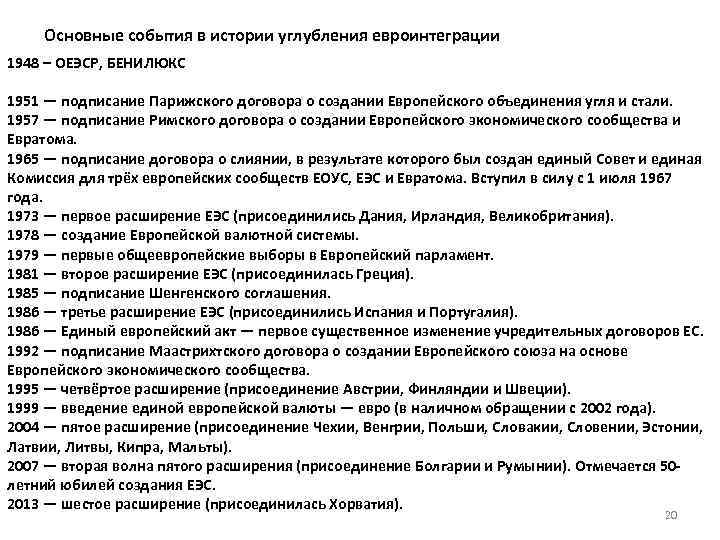 Основные события в истории углубления евроинтеграции

1948 – ОЕЭСР, БЕНИЛЮКС

1951 — подписание Парижского договора о создании Европейского объединения угля и стали.
1957 — подписание Римского договора о создании Европейского экономического сообщества и Евратома.
1965 — подписание договора о слиянии, в результате которого был создан единый Совет и единая Комиссия для трёх европейских сообществ ЕОУС, ЕЭС и Евратома. Вступил в силу с 1 июля 1967 года.
1973 — первое расширение ЕЭС (присоединились Дания, Ирландия, Великобритания).
1978 — создание Европейской валютной системы.
1979 — первые общеевропейские выборы в Европейский парламент.
1981 — второе расширение ЕЭС (присоединилась Греция).
1985 — подписание Шенгенского соглашения.
1986 — третье расширение ЕЭС (присоединились Испания и Португалия).
1986 — Единый европейский акт — первое существенное изменение учредительных договоров ЕС.
1992 — подписание Маастрихтского договора о создании Европейского союза на основе Европейского экономического сообщества.
1995 — четвёртое расширение (присоединение Австрии, Финляндии и Швеции).
1999 — введение единой европейской валюты — евро (в наличном обращении с 2002 года).
2004 — пятое расширение (присоединение Чехии, Венгрии, Польши, Словакии, Словении, Эстонии, Латвии, Литвы, Кипра, Мальты).
2007 — вторая волна пятого расширения (присоединение Болгарии и Румынии). Отмечается 50-летний юбилей создания ЕЭС.
2013 — шестое расширение (присоединилась Хорватия).

20